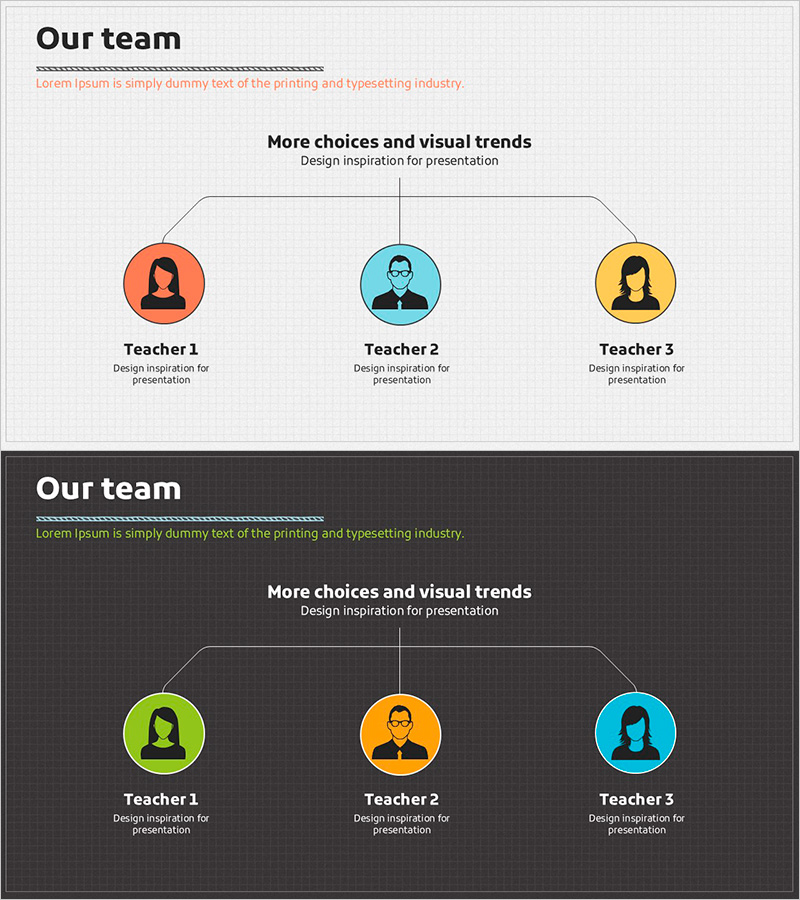 Our team

Lorem Ipsum is simply dummy text of the printing and typesetting industry.

More choices and visual trends
Design inspiration for presentation

Teacher 1
Design inspiration for presentation

Teacher 2
Design inspiration for presentation

Teacher 3
Design inspiration for presentation

Our team

Lorem Ipsum is simply dummy text of the printing and typesetting industry.

More choices and visual trends
Design inspiration for presentation

Teacher 1
Design inspiration for presentation

Teacher 2
Design inspiration for presentation

Teacher 3
Design inspiration for presentation